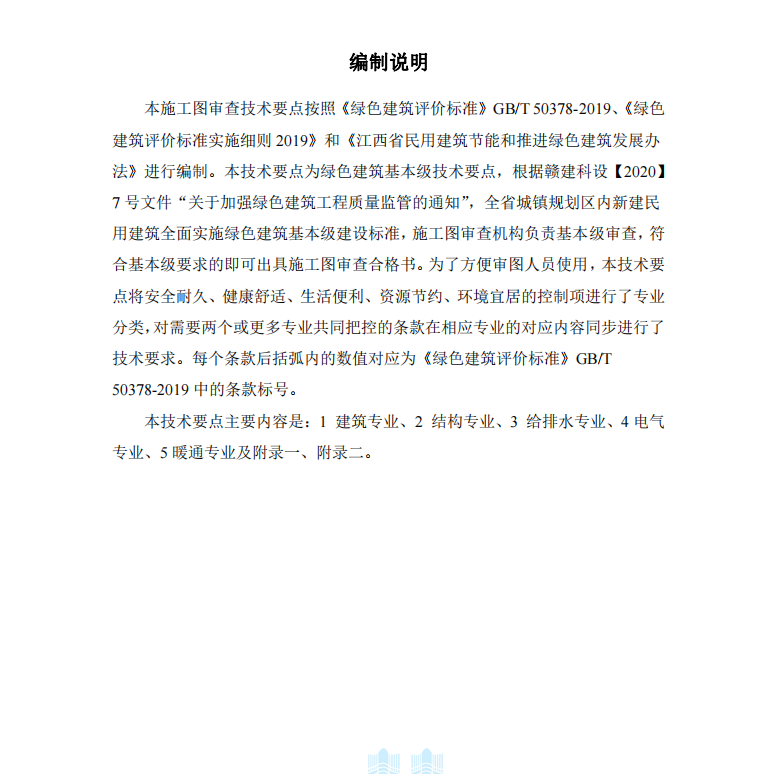 编制说明

本施工图审查技术要点按照《绿色建筑评价标准》GB/T 50378-2019、《绿色建筑评价标准实施细则 2019》和《江西省民用建筑节能和推进绿色建筑发展办法》进行编制。本技术要点为绿色建筑基本级技术要点，根据赣建科设【2020】7 号文件“关于加强绿色建筑工程质量监管的通知”，全省城镇规划区内新建民用建筑全面实施绿色建筑基本级建设标准，施工图审查机构负责基本级审查，符合基本级要求的即可出具施工图审查合格书。为了方便审图人员使用，本技术要点将安全耐久、健康舒适、生活便利、资源节约、环境宜居的控制项进行了专业分类，对需要两个或更多专业共同把控的条款在相应专业的对应内容同步进行了技术要求。每个条款后括弧内的数值对应为《绿色建筑评价标准》GB/T 50378-2019 中的条款标号。

本技术要点主要内容是：1 建筑专业、2 结构专业、3 给排水专业、4 电气专业、5 暖通专业及附录一、附录二。